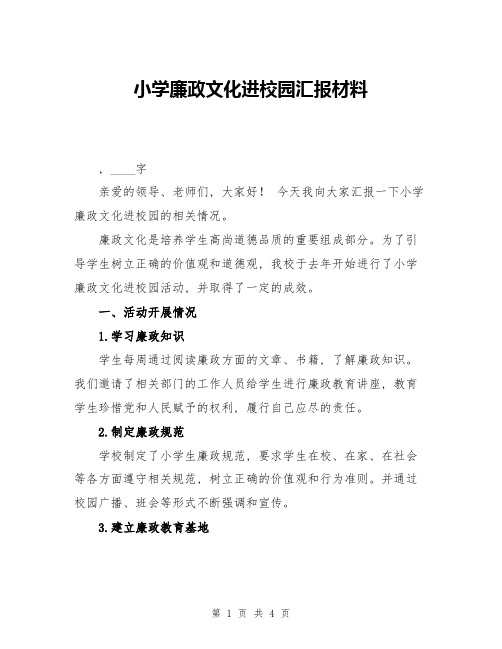 小学廉政文化进校园汇报材料

，____字

亲爱的领导、老师们，大家好！ 今天我向大家汇报一下小学廉政文化进校园的相关情况。

廉政文化是培养学生高尚道德品质的重要组成部分。为了引导学生树立正确的价值观和道德观，我校于去年开始进行了小学廉政文化进校园活动，并取得了一定的成效。

一、活动开展情况

1.学习廉政知识

学生每周通过阅读廉政方面的文章、书籍，了解廉政知识。我们邀请了相关部门的工作人员给学生进行廉政教育讲座，教育学生珍惜党和人民赋予的权利，履行自己应尽的责任。

2.制定廉政规范

学校制定了小学生廉政规范，要求学生在校、在家、在社会等各方面遵守相关规范，树立正确的价值观和行为准则。并通过校园广播、班会等形式不断强调和宣传。

3.建立廉政教育基地

第 1 页 共 4 页